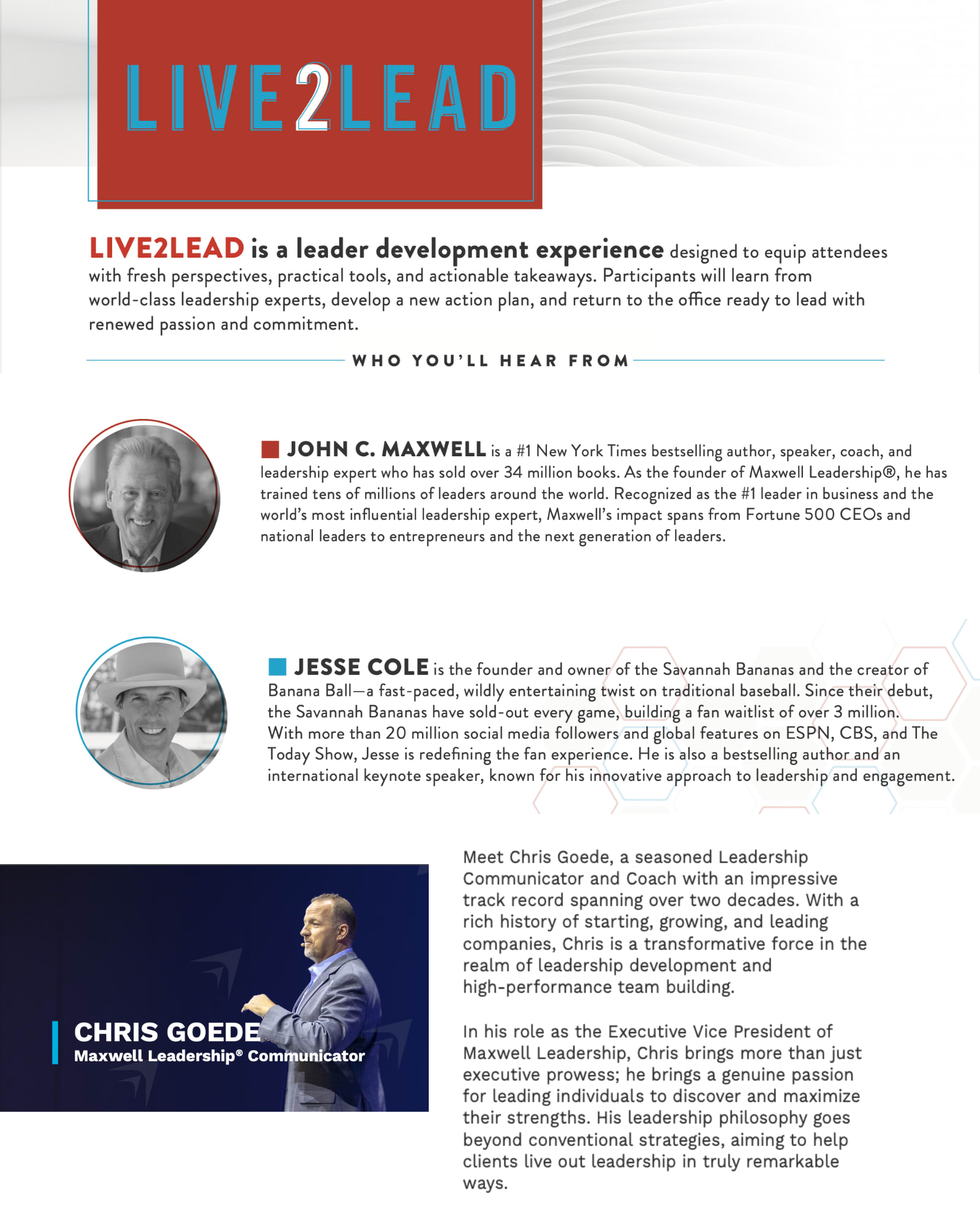 LIVE2LEAD

LIVE2LEAD is a leader development experience designed to equip attendees with fresh perspectives, practical tools, and actionable takeaways. Participants will learn from world-class leadership experts, develop a new action plan, and return to the office ready to lead with renewed passion and commitment.

WHO YOU'LL HEAR FROM

JOHN C. MAXWELL is a #1 New York Times bestselling author, speaker, coach, and leadership expert who has sold over 34 million books. As the founder of Maxwell Leadership®, he has trained tens of millions of leaders around the world. Recognized as the #1 leader in business and the world's most influential leadership expert, Maxwell's impact spans from Fortune 500 CEOs and national leaders to entrepreneurs and the next generation of leaders.

JESSE COLE is the founder and owner of the Savannah Bananas and the creator of Banana Ball—a fast-paced, wildly entertaining twist on traditional baseball. Since their debut, the Savannah Bananas have sold-out every game, building a fan waitlist of over 3 million. With more than 20 million social media followers and global features on ESPN, CBS, and The Today Show, Jesse is redefining the fan experience. He is also a bestselling author and an international keynote speaker, known for his innovative approach to leadership and engagement.

CHRIS GOEDE
Maxwell Leadership® Communicator

Meet Chris Goede, a seasoned Leadership Communicator and Coach with an impressive track record spanning over two decades. With a rich history of starting, growing, and leading companies, Chris is a transformative force in the realm of leadership development and high-performance team building.

In his role as the Executive Vice President of Maxwell Leadership, Chris brings more than just executive prowess; he brings a genuine passion for leading individuals to discover and maximize their strengths. His leadership philosophy goes beyond conventional strategies, aiming to help clients live out leadership in truly remarkable ways.